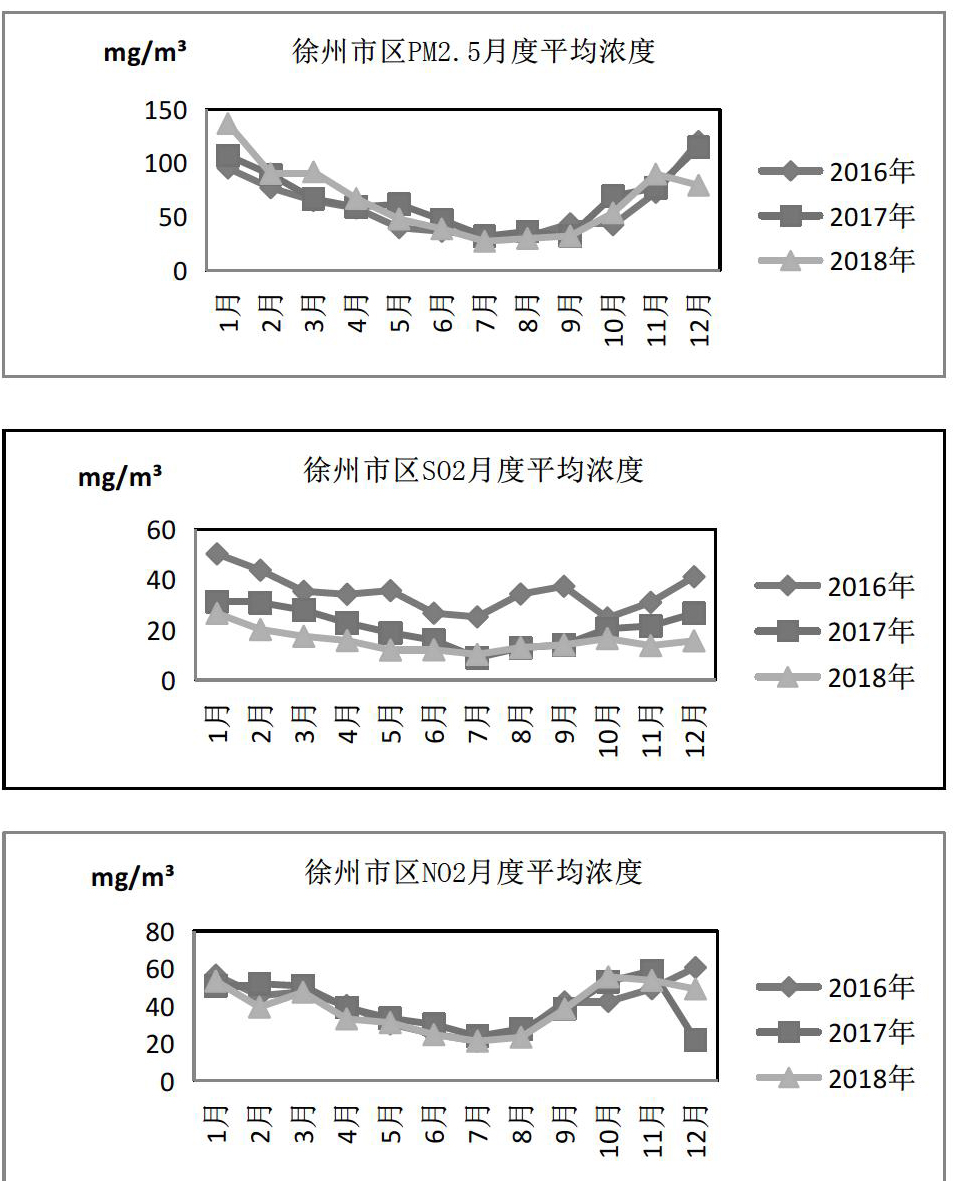 mg/m³
徐州市区PM2.5月度平均浓度
150
100
50
0
1月 2月 3月 4月 5月 6月 7月 8月 9月 10月 11月 12月
2016年
2017年
2018年

mg/m³
徐州市区SO2月度平均浓度
60
40
20
0
1月 2月 3月 4月 5月 6月 7月 8月 9月 10月 11月 12月
2016年
2017年
2018年

mg/m³
徐州市区NO2月度平均浓度
80
60
40
20
0
1月 2月 3月 4月 5月 6月 7月 8月 9月 10月 11月 12月
2016年
2017年
2018年